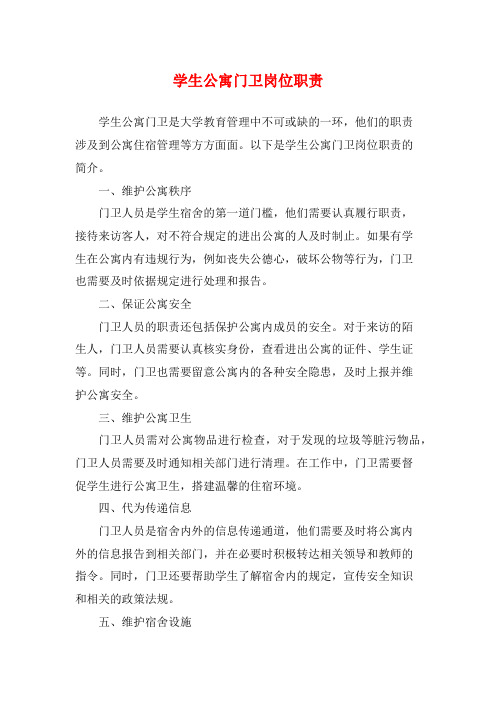 学生公寓门卫岗位职责

学生公寓门卫是大学教育管理中不可或缺的一环，他们的职责涉及到公寓住宿管理等方方面面。以下是学生公寓门卫岗位职责的简介。

一、维护公寓秩序

门卫人员是学生宿舍的第一道门槛，他们需要认真履行职责，接待来访客人，对不符合规定的进出公寓的人及时制止。如果有学生在公寓内有违规行为，例如丧失公德心，破坏公物等行为，门卫也需要及时依据规定进行处理和报告。

二、保证公寓安全

门卫人员的职责还包括保护公寓内成员的安全。对于来访的陌生人，门卫人员需要认真核实身份，查看进出公寓的证件、学生证等。同时，门卫也需要留意公寓内的各种安全隐患，及时上报并维护公寓安全。

三、维护公寓卫生

门卫人员需对公寓物品进行检查，对于发现的垃圾等脏污物品，门卫人员需要及时通知相关部门进行清理。在工作中，门卫需要督促学生进行公寓卫生，搭建温馨的住宿环境。

四、代为传递信息

门卫人员是宿舍内外的信息传递通道，他们需要及时将公寓内外的信息报告到相关部门，并在必要时积极转达相关领导和教师的指令。同时，门卫还要帮助学生了解宿舍内的规定，宣传安全知识和相关的政策法规。

五、维护宿舍设施